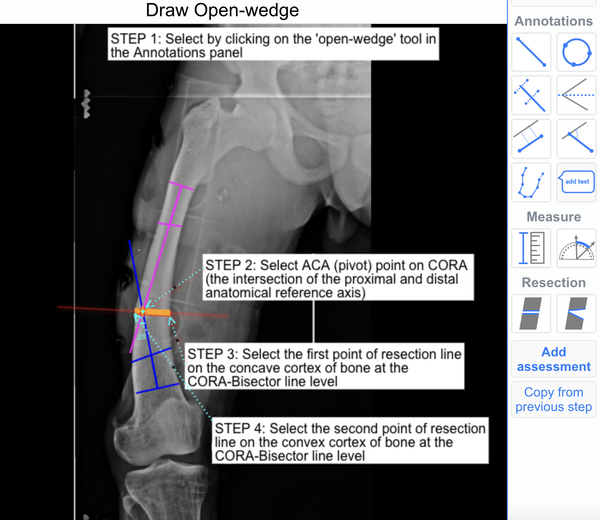 Draw Open-wedge

STEP 1: Select by clicking on the 'open-wedge' tool in the Annotations panel

STEP 2: Select ACA (pivot) point on CORA (the intersection of the proximal and distal anatomical reference axis)

28

STEP 3: Select the first point of resection line on the concave cortex of bone at the CORA-Bisector line level

STEP 4: Select the second point of resection line on the convex cortex of bone at the CORA-Bisector line level

Annotations

add text

Measure

Resection

Add assessment

Copy from previous step